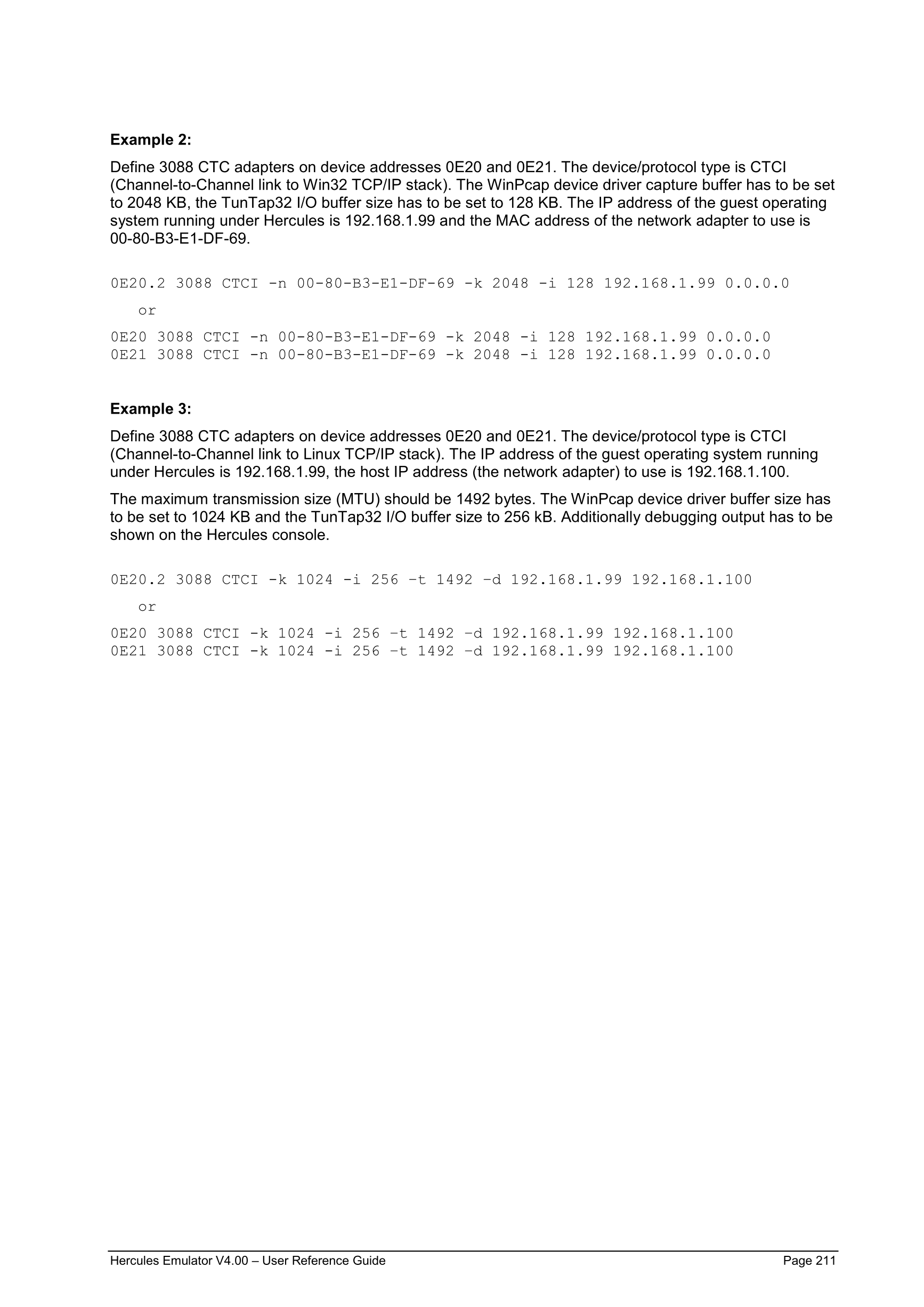 **Example 2:**

Define 3088 CTC adapters on device addresses 0E20 and 0E21. The device/protocol type is CTCI (Channel-to-Channel link to Win32 TCP/IP stack). The WinPcap device driver capture buffer has to be set to 2048 KB, the TunTap32 I/O buffer size has to be set to 128 KB. The IP address of the guest operating system running under Hercules is 192.168.1.99 and the MAC address of the network adapter to use is 00-80-B3-E1-DF-69.

0E20.2 3088 CTCI -n 00-80-B3-E1-DF-69 -k 2048 -i 128 192.168.1.99 0.0.0.0

or

0E20 3088 CTCI -n 00-80-B3-E1-DF-69 -k 2048 -i 128 192.168.1.99 0.0.0.0
0E21 3088 CTCI -n 00-80-B3-E1-DF-69 -k 2048 -i 128 192.168.1.99 0.0.0.0

**Example 3:**

Define 3088 CTC adapters on device addresses 0E20 and 0E21. The device/protocol type is CTCI (Channel-to-Channel link to Linux TCP/IP stack). The IP address of the guest operating system running under Hercules is 192.168.1.99, the host IP address (the network adapter) to use is 192.168.1.100.

The maximum transmission size (MTU) should be 1492 bytes. The WinPcap device driver buffer size has to be set to 1024 KB and the TunTap32 I/O buffer size to 256 kB. Additionally debugging output has to be shown on the Hercules console.

0E20.2 3088 CTCI -k 1024 -i 256 –t 1492 –d 192.168.1.99 192.168.1.100

or

0E20 3088 CTCI -k 1024 -i 256 –t 1492 –d 192.168.1.99 192.168.1.100
0E21 3088 CTCI -k 1024 -i 256 –t 1492 –d 192.168.1.99 192.168.1.100

Hercules Emulator V4.00 – User Reference Guide Page 211